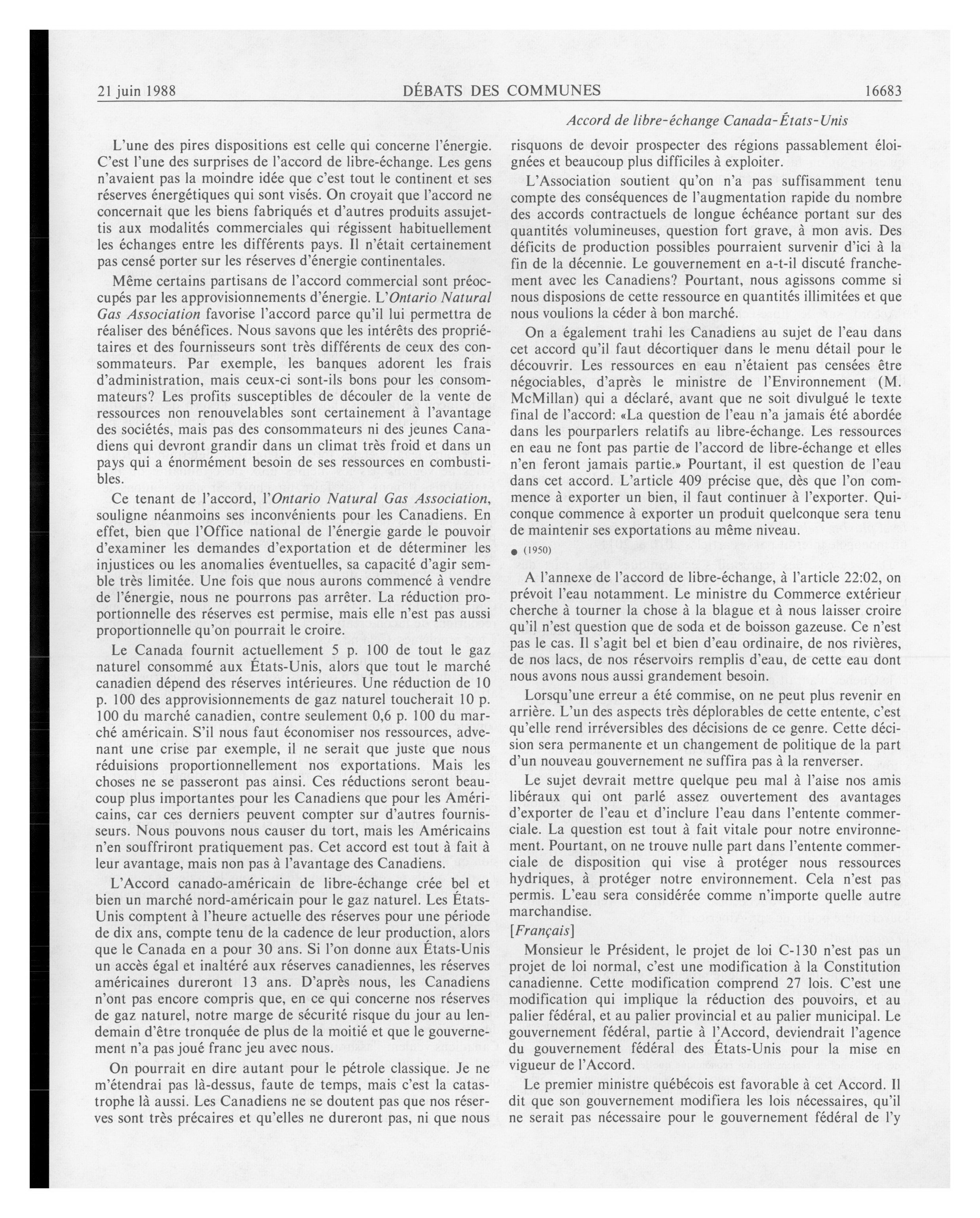 21 juin 1988 DÉBATS DES COMMUNES 16683

Accord de libre-échange Canada-États-Unis

L'une des pires dispositions est celle qui concerne l'énergie. C'est l'une des surprises de l'accord de libre-échange. Les gens n'avaient pas la moindre idée que c'est tout le continent et ses réserves énergétiques qui sont visés. On croyait que l'accord ne concernait que les biens fabriqués et d'autres produits assujettis aux modalités commerciales qui régissent habituellement les échanges entre les différents pays. Il n'était certainement pas censé porter sur les réserves d'énergie continentales.

Même certains partisans de l'accord commercial sont préoccupés par les approvisionnements d'énergie. L'Ontario Natural Gas Association favorise l'accord parce qu'il lui permettra de réaliser des bénéfices. Nous savons que les intérêts des propriétaires et des fournisseurs sont très différents de ceux des consommateurs. Par exemple, les banques adorent les frais d'administration, mais ceux-ci sont-ils bons pour les consommateurs? Les profits susceptibles de découler de la vente de ressources non renouvelables sont certainement à l'avantage des sociétés, mais pas des consommateurs ni des jeunes Canadiens qui devront grandir dans un climat très froid et dans un pays qui a énormément besoin de ses ressources en combustibles.

Ce tenant de l'accord, l'Ontario Natural Gas Association, souligne néanmoins ses inconvénients pour les Canadiens. En effet, bien que l'Office national de l'énergie garde le pouvoir d'examiner les demandes d'exportation et de déterminer les injustices ou les anomalies éventuelles, sa capacité d'agir semble très limitée. Une fois que nous aurons commencé à vendre de l'énergie, nous ne pourrons pas arrêter. La réduction proportionnelle des réserves est permise, mais elle n'est pas aussi proportionnelle qu'on pourrait le croire.

Le Canada fournit actuellement 5 p. 100 de tout le gaz naturel consommé aux États-Unis, alors que tout le marché canadien dépend des réserves intérieures. Une réduction de 10 p. 100 des approvisionnements de gaz naturel toucherait 10 p. 100 du marché canadien, contre seulement 0,6 p. 100 du marché américain. S'il nous faut économiser nos ressources, advenant une crise par exemple, il ne serait que juste que nous réduisions proportionnellement nos exportations. Mais les choses ne se passeront pas ainsi. Ces réductions seront beaucoup plus importantes pour les Canadiens que pour les Américains, car ces derniers peuvent compter sur d'autres fournisseurs. Nous pouvons nous causer du tort, mais les Américains n'en souffriront pratiquement pas. Cet accord est tout à fait à leur avantage, mais non pas à l'avantage des Canadiens.

L'Accord canado-américain de libre-échange crée bel et bien un marché nord-américain pour le gaz naturel. Les États-Unis comptent à l'heure actuelle des réserves pour une période de dix ans, compte tenu de la cadence de leur production, alors que le Canada en a pour 30 ans. Si l'on donne aux États-Unis un accès égal et inaltéré aux réserves canadiennes, les réserves américaines dureront 13 ans. D'après nous, les Canadiens n'ont pas encore compris que, en ce qui concerne nos réserves de gaz naturel, notre marge de sécurité risque du jour au lendemain d'être tronquée de plus de la moitié et que le gouvernement n'a pas joué franc jeu avec nous.

On pourrait en dire autant pour le pétrole classique. Je ne m'étendrai pas là-dessus, faute de temps, mais c'est la catastrophe là aussi. Les Canadiens ne se doutent pas que nos réserves sont très précaires et qu'elles ne dureront pas, ni que nous risquons de devoir prospecter des régions passablement éloignées et beaucoup plus difficiles à exploiter.

L'Association soutient qu'on n'a pas suffisamment tenu compte des conséquences de l'augmentation rapide du nombre des accords contractuels de longue échéance portant sur des quantités volumineuses, question fort grave, à mon avis. Des déficits de production possibles pourraient survenir d'ici à la fin de la décennie. Le gouvernement en a-t-il discuté franchement avec les Canadiens? Pourtant, nous agissons comme si nous disposions de cette ressource en quantités illimitées et que nous voulions la céder à bon marché.

On a également trahi les Canadiens au sujet de l'eau dans cet accord qu'il faut décortiquer dans le menu détail pour le découvrir. Les ressources en eau n'étaient pas censées être négociables, d'après le ministre de l'Environnement (M. McMillan) qui a déclaré, avant que ne soit divulgué le texte final de l'accord: «La question de l'eau n'a jamais été abordée dans les pourparlers relatifs au libre-échange. Les ressources en eau ne font pas partie de l'accord de libre-échange et elles n'en feront jamais partie.» Pourtant, il est question de l'eau dans cet accord. L'article 409 précise que, dès que l'on commence à exporter un bien, il faut continuer à l'exporter. Quiconque commence à exporter un produit quelconque sera tenu de maintenir ses exportations au même niveau.

● (1950)

A l'annexe de l'accord de libre-échange, à l'article 22:02, on prévoit l'eau notamment. Le ministre du Commerce extérieur cherche à tourner la chose à la blague et à nous laisser croire qu'il n'est question que de soda et de boisson gazeuse. Ce n'est pas le cas. Il s'agit bel et bien d'eau ordinaire, de nos rivières, de nos lacs, de nos réservoirs remplis d'eau, de cette eau dont nous avons nous aussi grandement besoin.

Lorsqu'une erreur a été commise, on ne peut plus revenir en arrière. L'un des aspects très déplorables de cette entente, c'est qu'elle rend irréversibles des décisions de ce genre. Cette décision sera permanente et un changement de politique de la part d'un nouveau gouvernement ne suffira pas à la renverser.

Le sujet devrait mettre quelque peu mal à l'aise nos amis libéraux qui ont parlé assez ouvertement des avantages d'exporter de l'eau et d'inclure l'eau dans l'entente commerciale. La question est tout à fait vitale pour notre environnement. Pourtant, on ne trouve nulle part dans l'entente commerciale de disposition qui vise à protéger nous ressources hydriques, à protéger notre environnement. Cela n'est pas permis. L'eau sera considérée comme n'importe quelle autre marchandise.

[Français]

Monsieur le Président, le projet de loi C-130 n'est pas un projet de loi normal, c'est une modification à la Constitution canadienne. Cette modification comprend 27 lois. C'est une modification qui implique la réduction des pouvoirs, et au palier fédéral, et au palier provincial et au palier municipal. Le gouvernement fédéral, partie à l'Accord, deviendrait l'agence du gouvernement fédéral des États-Unis pour la mise en vigueur de l'Accord.

Le premier ministre québécois est favorable à cet Accord. Il dit que son gouvernement modifiera les lois nécessaires, qu'il ne serait pas nécessaire pour le gouvernement fédéral de l'y